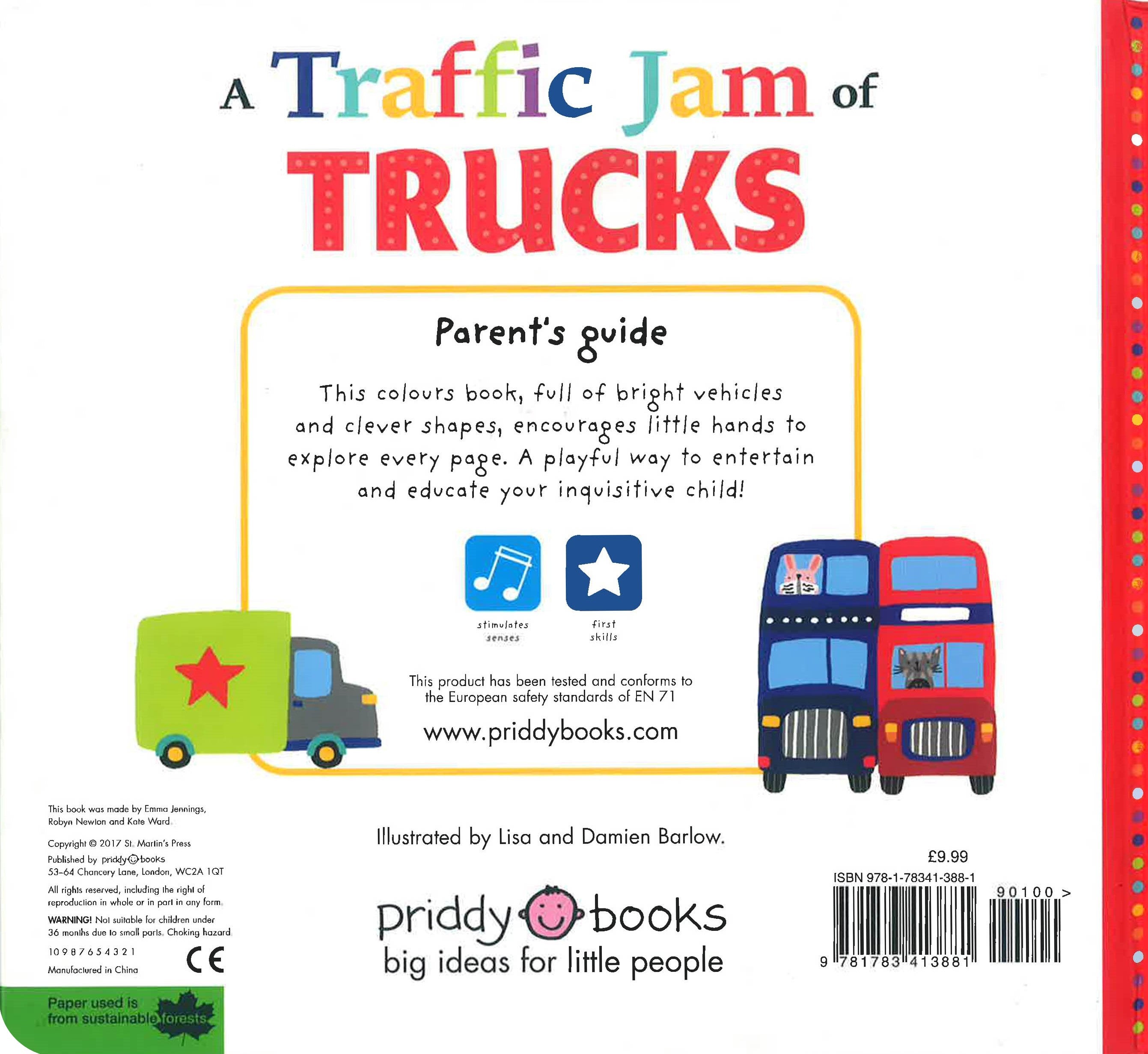 A Traffic Jam of TRUCKS

Parent's guide

This colours book, full of bright vehicles and clever shapes, encourages little hands to explore every page. A playful way to entertain and educate your inquisitive child!

stimulates senses

first skills

This product has been tested and conforms to the European safety standards of EN 71

www.priddybooks.com

This book was made by Emma Jennings, Robyn Newton and Kate Ward.

Copyright © 2017 St. Martin's Press

Published by priddy books
53-64 Chancery Lane, London, WC2A 1QT

All rights reserved, including the right of reproduction in whole or in part in any form.

WARNING! Not suitable for children under 36 months due to small parts. Choking hazard.

10 9 8 7 6 5 4 3 2 1

CE

Manufactured in China

Paper used is from sustainable forests

Illustrated by Lisa and Damien Barlow.

priddy books
big ideas for little people

£9.99

ISBN 978-1-78341-388-1

90100 >

9 781783 413881